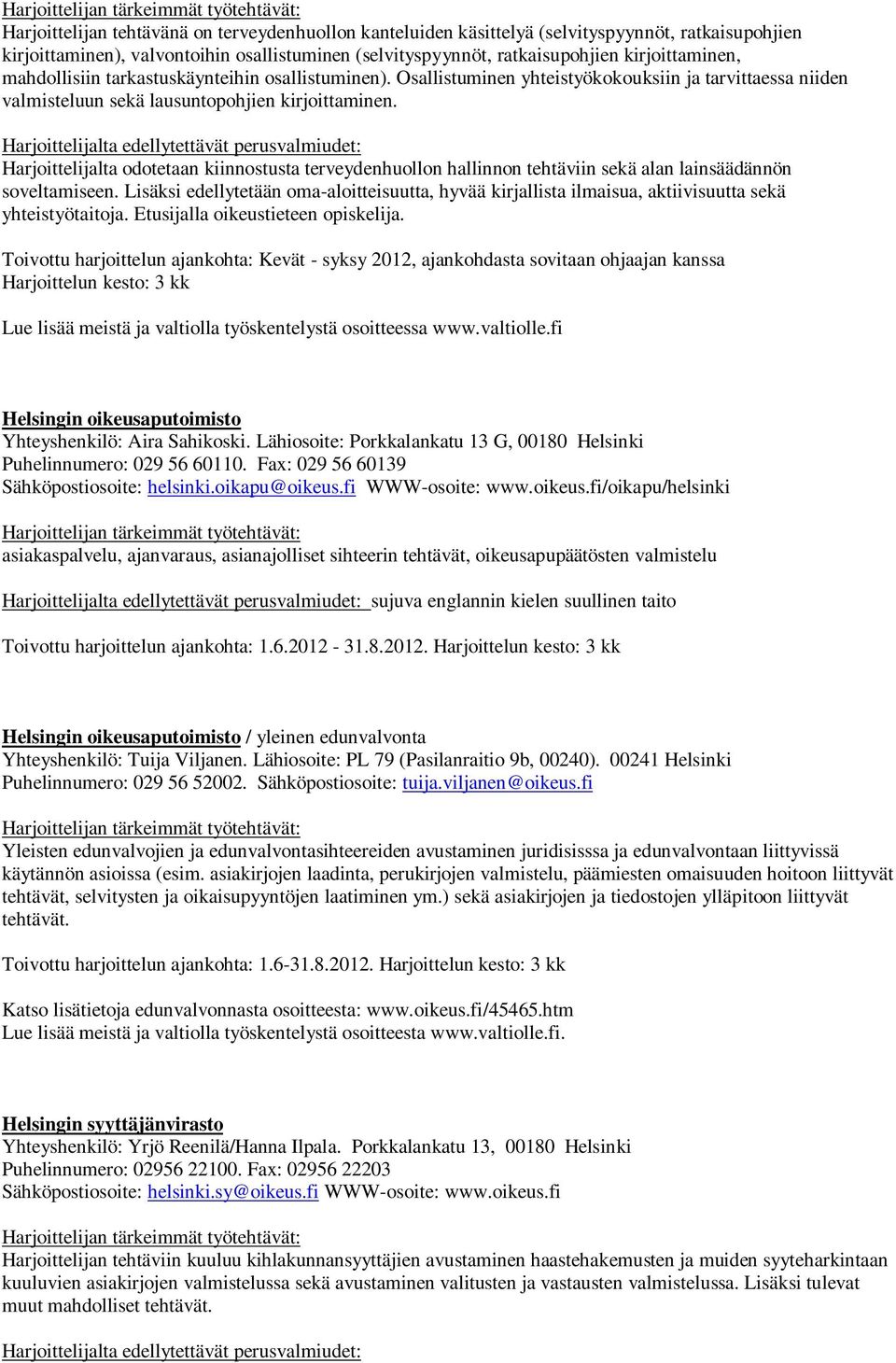 Harjoittelijan tärkeimmät työtehtävät:
Harjoittelijan tehtävänä on terveydenhuollon kanteluiden käsittelyä (selvityspyynnöt, ratkaisupohjien kirjoittaminen), valvontoihin osallistuminen (selvityspyynnöt, ratkaisupohjien kirjoittaminen, mahdollisiin tarkastuskäynteihin osallistuminen). Osallistuminen yhteistyökokouksiin ja tarvittaessa niiden valmisteluun sekä lausuntopohjien kirjoittaminen.

Harjoittelijalta edellytettävät perusvalmiudet:
Harjoittelijalta odotetaan kiinnostusta terveydenhuollon hallinnon tehtäviin sekä alan lainsäädännön soveltamiseen. Lisäksi edellytetään oma-aloitteisuutta, hyvää kirjallista ilmaisua, aktiivisuutta sekä yhteistyötaitoja. Etusijalla oikeustieteen opiskelija.

Toivottu harjoittelun ajankohta: Kevät - syksy 2012, ajankohdasta sovitaan ohjaajan kanssa
Harjoittelun kesto: 3 kk

Lue lisää meistä ja valtiolla työskentelystä osoitteessa www.valtiolle.fi

Helsingin oikeusaputoimisto
Yhteyshenkilö: Aira Sahikoski. Lähiosoite: Porkkalankatu 13 G, 00180 Helsinki
Puhelinnumero: 029 56 60110. Fax: 029 56 60139
Sähköpostiosoite: helsinki.oikapu@oikeus.fi WWW-osoite: www.oikeus.fi/oikapu/helsinki

Harjoittelijan tärkeimmät työtehtävät:
asiakaspalvelu, ajanvaraus, asianajolliset sihteerin tehtävät, oikeusapupäätösten valmistelu

Harjoittelijalta edellytettävät perusvalmiudet: sujuva englannin kielen suullinen taito

Toivottu harjoittelun ajankohta: 1.6.2012 - 31.8.2012. Harjoittelun kesto: 3 kk

Helsingin oikeusaputoimisto / yleinen edunvalvonta
Yhteyshenkilö: Tuija Viljanen. Lähiosoite: PL 79 (Pasilanraitio 9b, 00240). 00241 Helsinki
Puhelinnumero: 029 56 52002. Sähköpostiosoite: tuija.viljanen@oikeus.fi

Harjoittelijan tärkeimmät työtehtävät:
Yleisten edunvalvojien ja edunvalvontasihteereiden avustaminen juridisisssa ja edunvalvontaan liittyvissä käytännön asioissa (esim. asiakirjojen laadinta, perukirjojen valmistelu, päämiesten omaisuuden hoitoon liittyvät tehtävät, selvitysten ja oikaisupyyntöjen laatiminen ym.) sekä asiakirjojen ja tiedostojen ylläpitoon liittyvät tehtävät.

Toivottu harjoittelun ajankohta: 1.6-31.8.2012. Harjoittelun kesto: 3 kk

Katso lisätietoja edunvalvonnasta osoitteesta: www.oikeus.fi/45465.htm
Lue lisää meistä ja valtiolla työskentelystä osoitteesta www.valtiolle.fi.

Helsingin syyttäjänvirasto
Yhteyshenkilö: Yrjö Reenilä/Hanna Ilpala. Porkkalankatu 13, 00180 Helsinki
Puhelinnumero: 02956 22100. Fax: 02956 22203
Sähköpostiosoite: helsinki.sy@oikeus.fi WWW-osoite: www.oikeus.fi

Harjoittelijan tärkeimmät työtehtävät:
Harjoittelijan tehtäviin kuuluu kihlakunnansyyttäjien avustaminen haastehakemusten ja muiden syyteharkintaan kuuluvien asiakirjojen valmistelussa sekä avustaminen valitusten ja vastausten valmistelussa. Lisäksi tulevat muut mahdolliset tehtävät.

Harjoittelijalta edellytettävät perusvalmiudet: